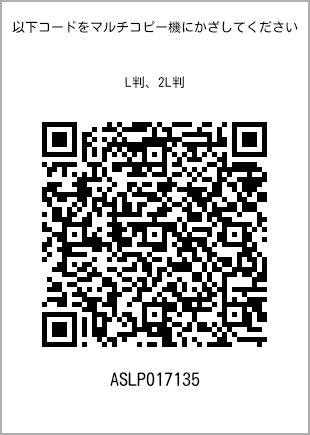 以下コードをマルチコピー機にかざしてください

L判、2L判

ASLP017135